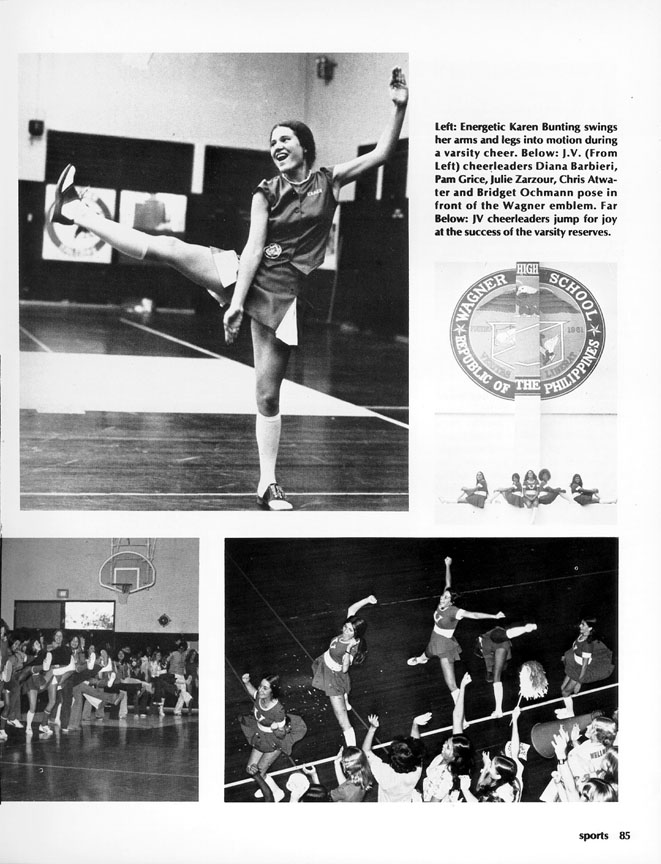 Left: Energetic Karen Bunting swings her arms and legs into motion during a varsity cheer. Below: J.V. (From Left) cheerleaders Diana Barbieri, Pam Grice, Julie Zarzour, Chris Atwater and Bridget Ochmann pose in front of the Wagner emblem. Far Below: JV cheerleaders jump for joy at the success of the varsity reserves.

WAGNER HIGH SCHOOL
REPUBLIC OF THE PHILIPPINES

sports 85